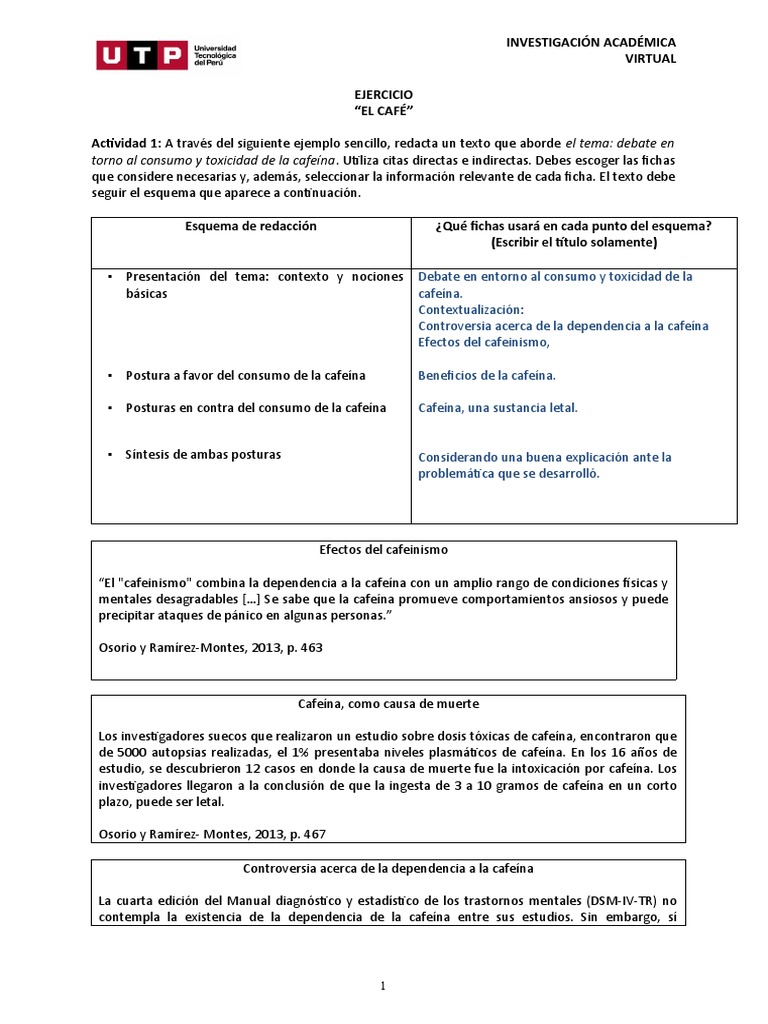 UTP Universidad Tecnológica del Perú

INVESTIGACIÓN ACADÉMICA VIRTUAL

EJERCICIO
"EL CAFÉ"

Actividad 1: A través del siguiente ejemplo sencillo, redacta un texto que aborde el tema: debate en torno al consumo y toxicidad de la cafeína. Utiliza citas directas e indirectas. Debes escoger las fichas que considere necesarias y, además, seleccionar la información relevante de cada ficha. El texto debe seguir el esquema que aparece a continuación.

| Esquema de redacción | ¿Qué fichas usará en cada punto del esquema? (Escribir el título solamente) |
|---|---|
| ▪ Presentación del tema: contexto y nociones básicas | Debate en entorno al consumo y toxicidad de la cafeína. Contextualización: Controversia acerca de la dependencia a la cafeína Efectos del cafeinismo, |
| ▪ Postura a favor del consumo de la cafeína | Beneficios de la cafeína. |
| ▪ Posturas en contra del consumo de la cafeína | Cafeína, una sustancia letal. |
| ▪ Síntesis de ambas posturas | Considerando una buena explicación ante la problemática que se desarrolló. |

Efectos del cafeinismo

"El "cafeinismo" combina la dependencia a la cafeína con un amplio rango de condiciones físicas y mentales desagradables [...] Se sabe que la cafeína promueve comportamientos ansiosos y puede precipitar ataques de pánico en algunas personas."

Osorio y Ramírez-Montes, 2013, p. 463

Cafeína, como causa de muerte

Los investigadores suecos que realizaron un estudio sobre dosis tóxicas de cafeína, encontraron que de 5000 autopsias realizadas, el 1% presentaba niveles plasmáticos de cafeína. En los 16 años de estudio, se descubrieron 12 casos en donde la causa de muerte fue la intoxicación por cafeína. Los investigadores llegaron a la conclusión de que la ingesta de 3 a 10 gramos de cafeína en un corto plazo, puede ser letal.

Osorio y Ramírez- Montes, 2013, p. 467

Controversia acerca de la dependencia a la cafeína

La cuarta edición del Manual diagnóstico y estadístico de los trastornos mentales (DSM-IV-TR) no contempla la existencia de la dependencia de la cafeína entre sus estudios. Sin embargo, sí

1